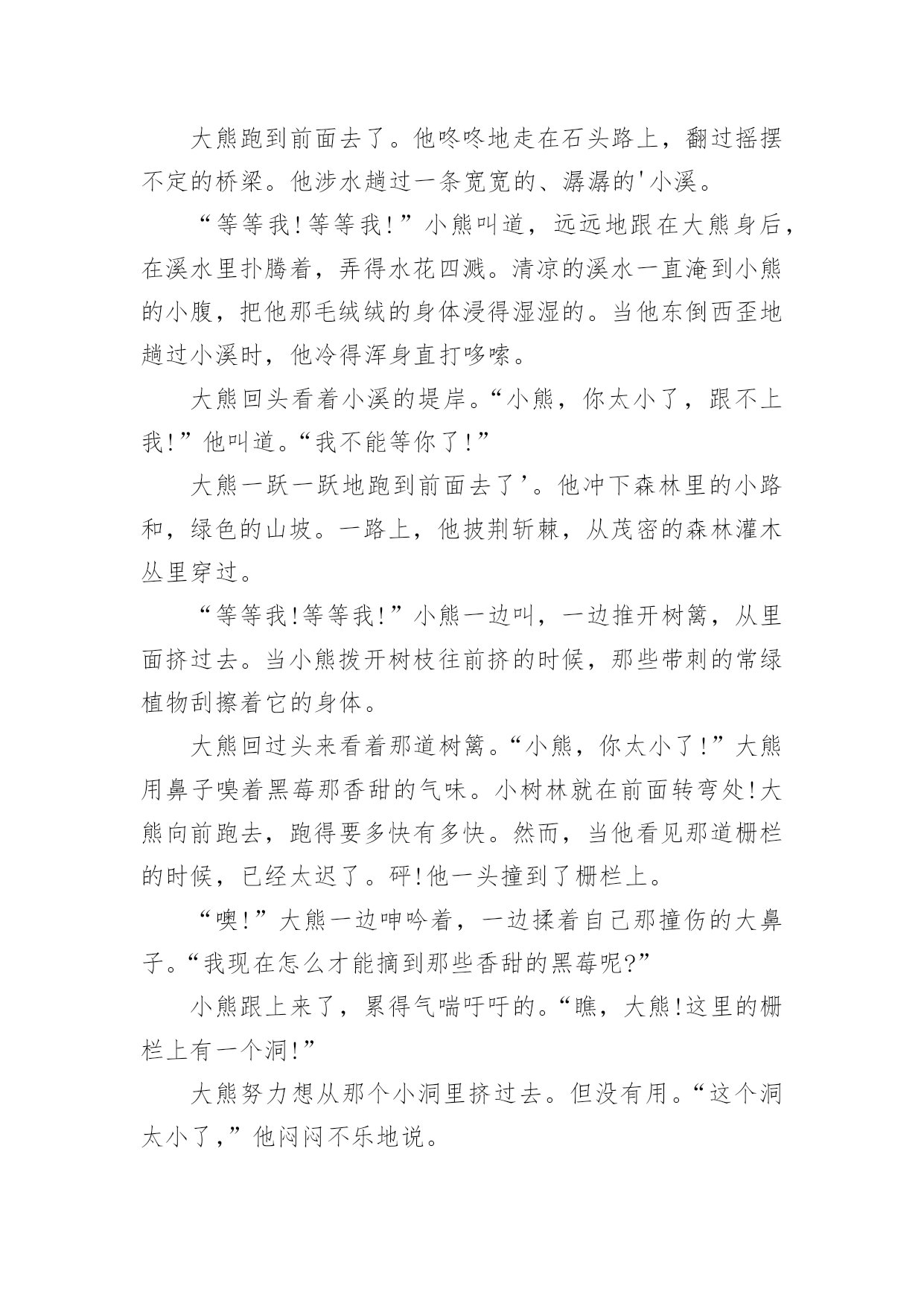 大熊跑到前面去了。他咚咚地走在石头路上，翻过摇摆不定的桥梁。他涉水趟过一条宽宽的、潺潺的'小溪。

“等等我!等等我!”小熊叫道，远远地跟在大熊身后，在溪水里扑腾着，弄得水花四溅。清凉的溪水一直淹到小熊的小腹，把他那毛绒绒的身体浸得湿湿的。当他东倒西歪地趟过小溪时，他冷得浑身直打哆嗦。

大熊回头看着小溪的堤岸。“小熊，你太小了，跟不上我!”他叫道。“我不能等你了!”

大熊一跃一跃地跑到前面去了’。他冲下森林里的小路和，绿色的山坡。一路上，他披荆斩棘，从茂密的森林灌木丛里穿过。

“等等我!等等我!”小熊一边叫，一边推开树篱，从里面挤过去。当小熊拨开树枝往前挤的时候，那些带刺的常绿植物刮擦着它的身体。

大熊回过头来看着那道树篱。“小熊，你太小了!”大熊用鼻子嗅着黑莓那香甜的气味。小树林就在前面转弯处!大熊向前跑去，跑得要多快有多快。然而，当他看见那道栅栏的时候，已经太迟了。砰!他一头撞到了栅栏上。

“噢!”大熊一边呻吟着，一边揉着自己那撞伤的大鼻子。“我现在怎么才能摘到那些香甜的黑莓呢?”

小熊跟上来了，累得气喘吁吁的。“瞧，大熊!这里的栅栏上有一个洞!”

大熊努力想从那个小洞里挤过去。但没有用。“这个洞太小了，”他闷闷不乐地说。